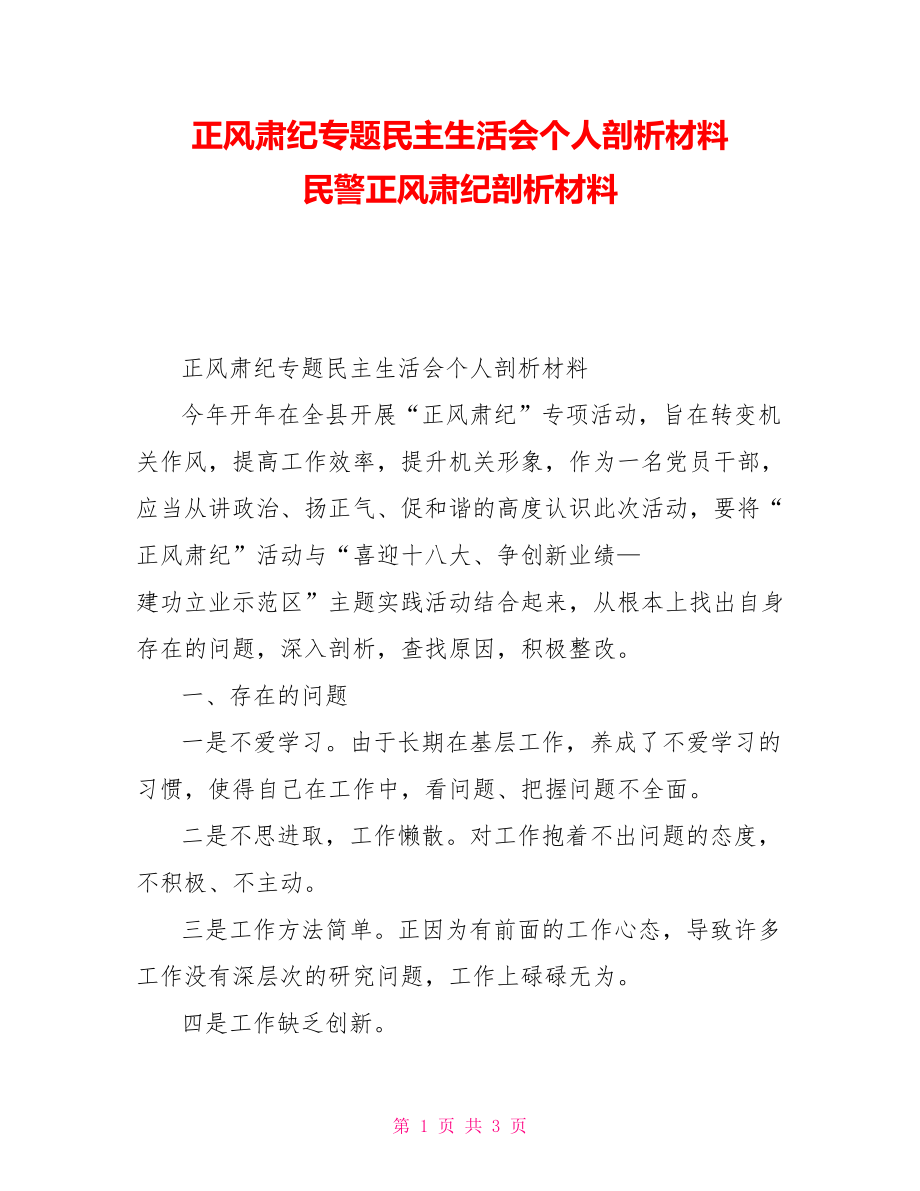 正风肃纪专题民主生活会个人剖析材料
民警正风肃纪剖析材料

正风肃纪专题民主生活会个人剖析材料

今年开年在全县开展“正风肃纪”专项活动，旨在转变机关作风，提高工作效率，提升机关形象，作为一名党员干部，应当从讲政治、扬正气、促和谐的高度认识此次活动，要将“正风肃纪”活动与“喜迎十八大、争创新业绩—建功立业示范区”主题实践活动结合起来，从根本上找出自身存在的问题，深入剖析，查找原因，积极整改。

一、存在的问题

一是不爱学习。由于长期在基层工作，养成了不爱学习的习惯，使得自己在工作中，看问题、把握问题不全面。

二是不思进取，工作懒散。对工作抱着不出问题的态度，不积极、不主动。

三是工作方法简单。正因为有前面的工作心态，导致许多工作没有深层次的研究问题，工作上碌碌无为。

四是工作缺乏创新。

第 1 页 共 3 页